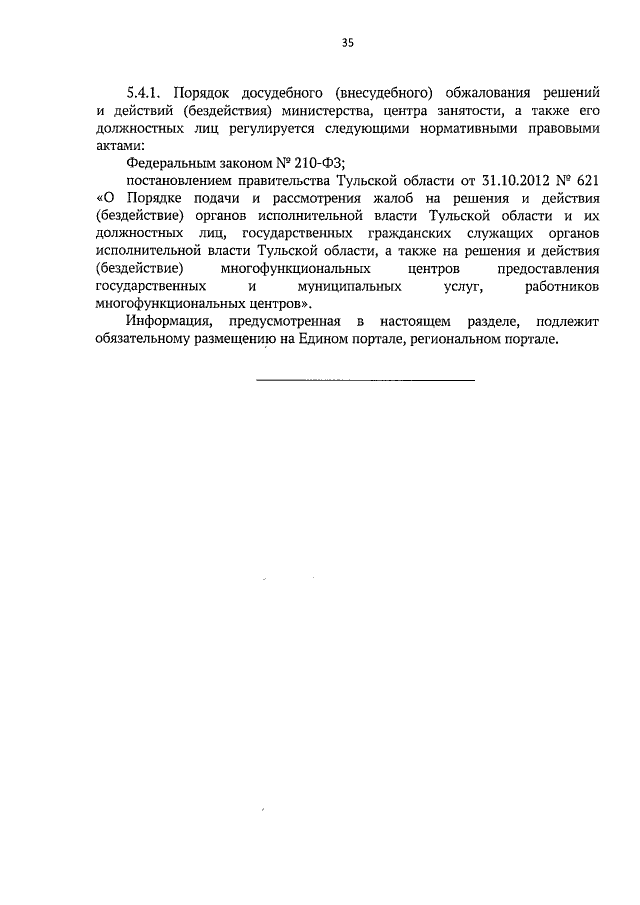 35

5.4.1. Порядок досудебного (внесудебного) обжалования решений и действий (бездействия) министерства, центра занятости, а также его должностных лиц регулируется следующими нормативными правовыми актами:

Федеральным законом № 210-ФЗ;

постановлением правительства Тульской области от 31.10.2012 № 621 «О Порядке подачи и рассмотрения жалоб на решения и действия (бездействие) органов исполнительной власти Тульской области и их должностных лиц, государственных гражданских служащих органов исполнительной власти Тульской области, а также на решения и действия (бездействие) многофункциональных центров предоставления государственных и муниципальных услуг, работников многофункциональных центров».

Информация, предусмотренная в настоящем разделе, подлежит обязательному размещению на Едином портале, региональном портале.